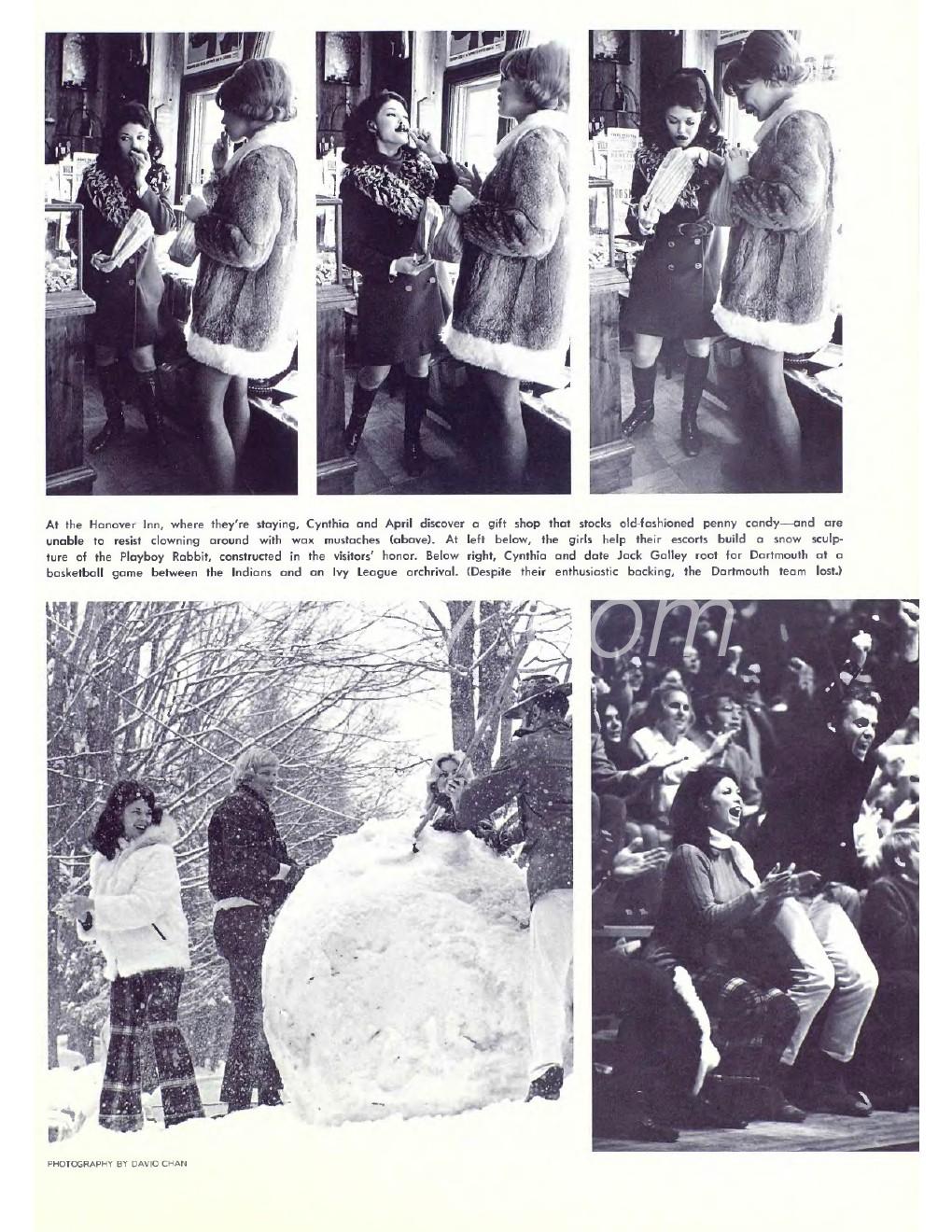 At the Hanover Inn, where they're staying, Cynthia and April discover a gift shop that stocks old-fashioned penny candy—and are unable to resist clowning around with wax mustaches (above). At left below, the girls help their escorts build a snow sculpture of the Playboy Rabbit, constructed in the visitors' honor. Below right, Cynthia and date Jack Galley root for Dartmouth at a basketball game between the Indians and an Ivy League archrival. (Despite their enthusiastic backing, the Dartmouth team lost.)

PHOTOGRAPHY BY DAVID CHAN